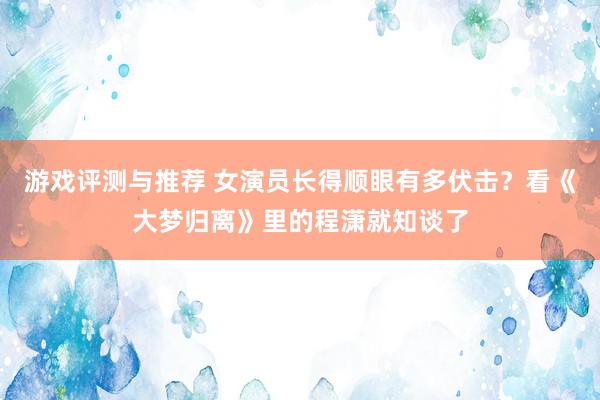 游戏评测与推荐 女演员长得顺眼有多伏击？看《大梦归离》里的程潇就知谈了